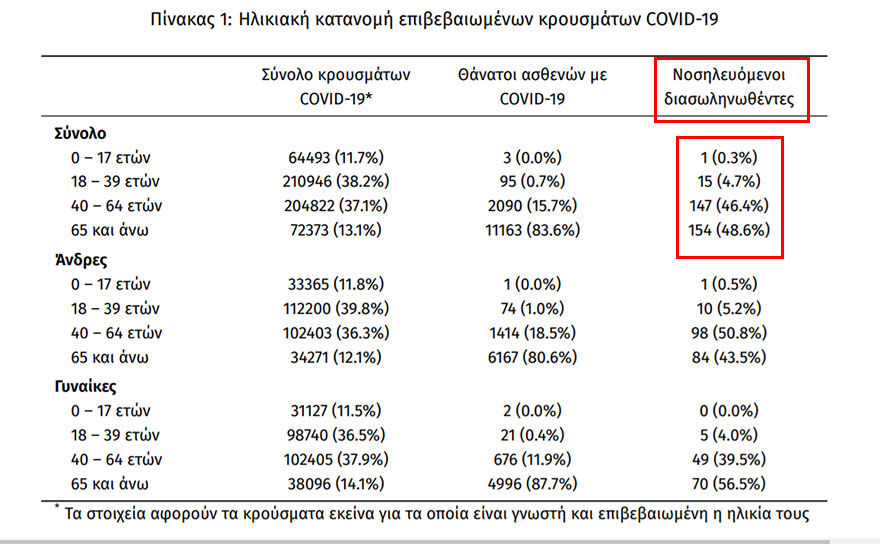 Πίνακας 1: Ηλικιακή κατανομή επιβεβαιωμένων κρουσμάτων COVID-19

| | Σύνολο κρουσμάτων COVID-19* | Θάνατοι ασθενών με COVID-19 | Νοσηλευόμενοι διασωληνωθέντες |
|---|---|---|---|
| **Σύνολο** | | | |
| 0 – 17 ετών | 64493 (11.7%) | 3 (0.0%) | 1 (0.3%) |
| 18 – 39 ετών | 210946 (38.2%) | 95 (0.7%) | 15 (4.7%) |
| 40 – 64 ετών | 204822 (37.1%) | 2090 (15.7%) | 147 (46.4%) |
| 65 και άνω | 72373 (13.1%) | 11163 (83.6%) | 154 (48.6%) |
| **Άνδρες** | | | |
| 0 – 17 ετών | 33365 (11.8%) | 1 (0.0%) | 1 (0.5%) |
| 18 – 39 ετών | 112200 (39.8%) | 74 (1.0%) | 10 (5.2%) |
| 40 – 64 ετών | 102403 (36.3%) | 1414 (18.5%) | 98 (50.8%) |
| 65 και άνω | 34271 (12.1%) | 6167 (80.6%) | 84 (43.5%) |
| **Γυναίκες** | | | |
| 0 – 17 ετών | 31127 (11.5%) | 2 (0.0%) | 0 (0.0%) |
| 18 – 39 ετών | 98740 (36.5%) | 21 (0.4%) | 5 (4.0%) |
| 40 – 64 ετών | 102405 (37.9%) | 676 (11.9%) | 49 (39.5%) |
| 65 και άνω | 38096 (14.1%) | 4996 (87.7%) | 70 (56.5%) |

* Τα στοιχεία αφορούν τα κρούσματα εκείνα για τα οποία είναι γνωστή και επιβεβαιωμένη η ηλικία τους